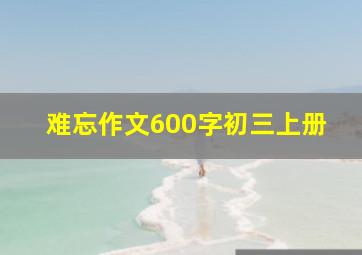 难忘作文600字初三上册